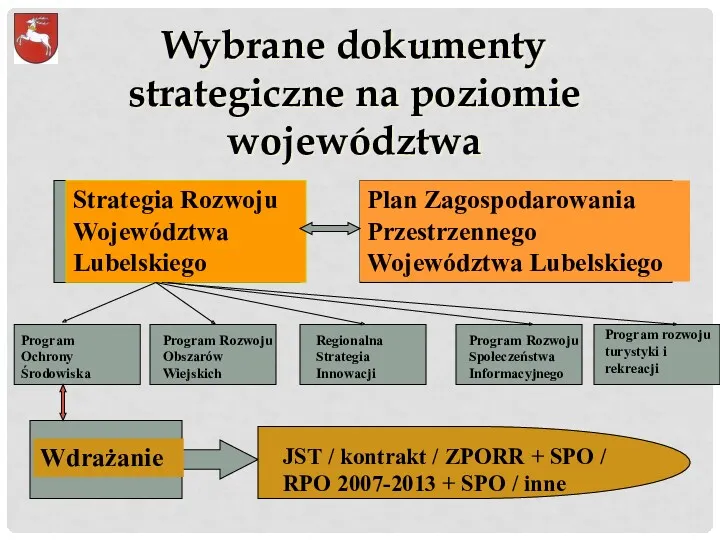 Wybrane dokumenty strategiczne na poziomie województwa

Strategia Rozwoju Województwa Lubelskiego

Plan Zagospodarowania Przestrzennego Województwa Lubelskiego

Program Ochrony Środowiska

Program Rozwoju Obszarów Wiejskich

Regionalna Strategia Innowacji

Program Rozwoju Społeczeństwa Informacyjnego

Program rozwoju turystyki i rekreacji

Wdrażanie

JST / kontrakt / ZPORR + SPO / RPO 2007-2013 + SPO / inne